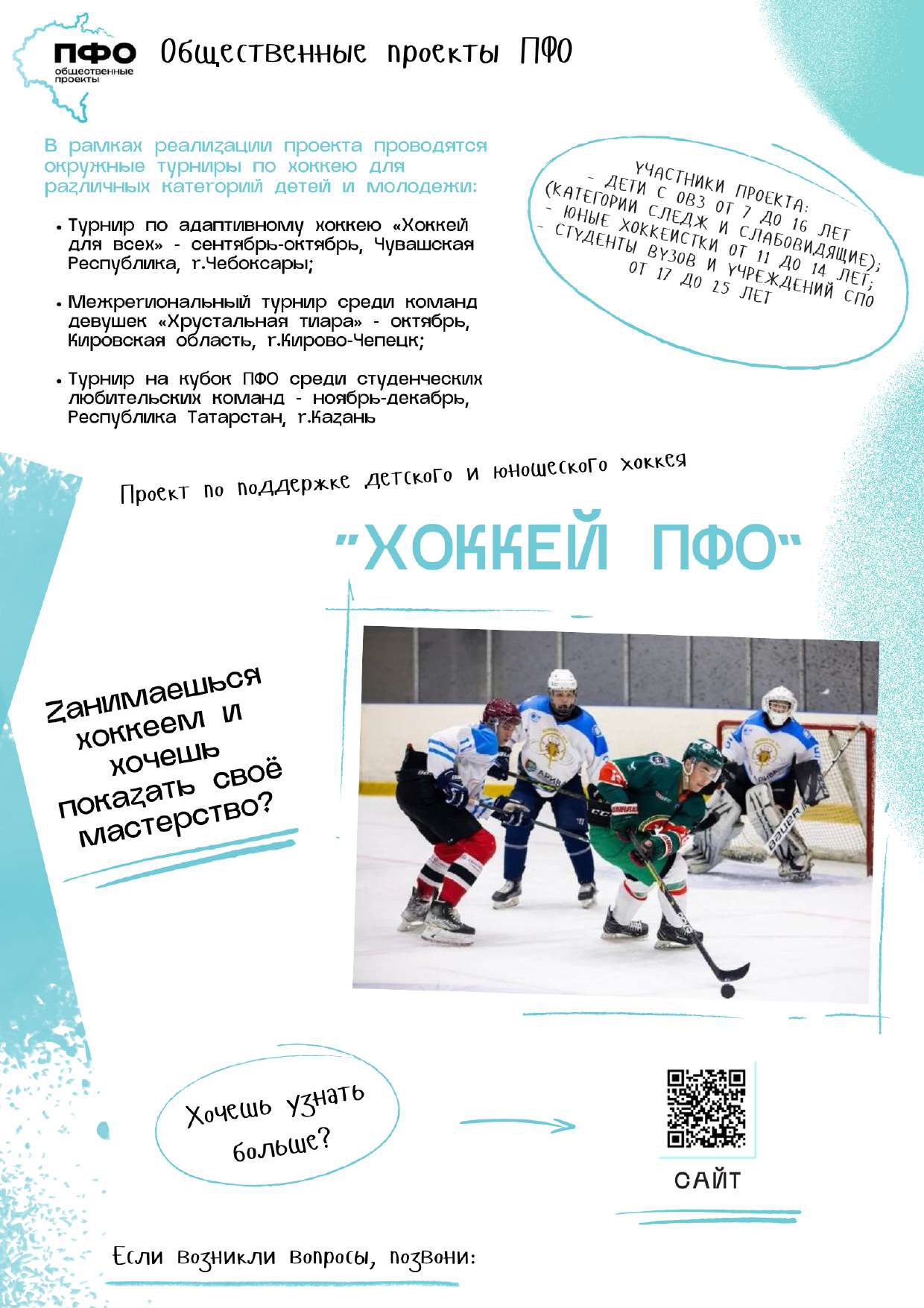 ПФО общественные проекты

Общественные проекты ПФО

В рамках реализации проекта проводятся окружные турниры по хоккею для различных категорий детей и молодежи:

• Турнир по адаптивному хоккею «Хоккей для всех» - сентябрь-октябрь, Чувашская Республика, г.Чебоксары;

• Межрегиональный турнир среди команд девушек «Хрустальная тиара» - октябрь, Кировская область, г.Кирово-Чепецк;

• Турнир на кубок ПФО среди студенческих любительских команд - ноябрь-декабрь, Республика Татарстан, г.Казань

УЧАСТНИКИ ПРОЕКТА:
- ДЕТИ С ОВЗ ОТ 7 ДО 16 ЛЕТ (КАТЕГОРИИ СЛЕДЖ И СЛАБОВИДЯЩИЕ);
- ЮНЫЕ ХОККЕИСТКИ ОТ 11 ДО 14 ЛЕТ;
- СТУДЕНТЫ ВУЗОВ И УЧРЕЖДЕНИЙ СПО ОТ 17 ДО 25 ЛЕТ

Проект по поддержке детского и юношеского хоккея

"ХОККЕЙ ПФО"

Занимаешься хоккеем и хочешь показать своё мастерство?

Хочешь узнать больше?

САЙТ

Если возникли вопросы, позвони: